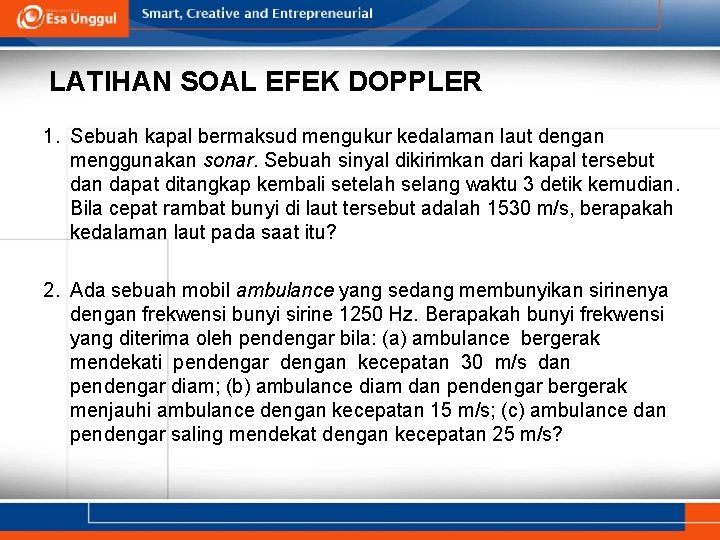 Esa Unggul Smart, Creative and Entrepreneurial

LATIHAN SOAL EFEK DOPPLER

1. Sebuah kapal bermaksud mengukur kedalaman laut dengan menggunakan sonar. Sebuah sinyal dikirimkan dari kapal tersebut dan dapat ditangkap kembali setelah selang waktu 3 detik kemudian. Bila cepat rambat bunyi di laut tersebut adalah 1530 m/s, berapakah kedalaman laut pada saat itu?

2. Ada sebuah mobil ambulance yang sedang membunyikan sirinenya dengan frekwensi bunyi sirine 1250 Hz. Berapakah bunyi frekwensi yang diterima oleh pendengar bila: (a) ambulance bergerak mendekati pendengar dengan kecepatan 30 m/s dan pendengar diam; (b) ambulance diam dan pendengar bergerak menjauhi ambulance dengan kecepatan 15 m/s; (c) ambulance dan pendengar saling mendekat dengan kecepatan 25 m/s?